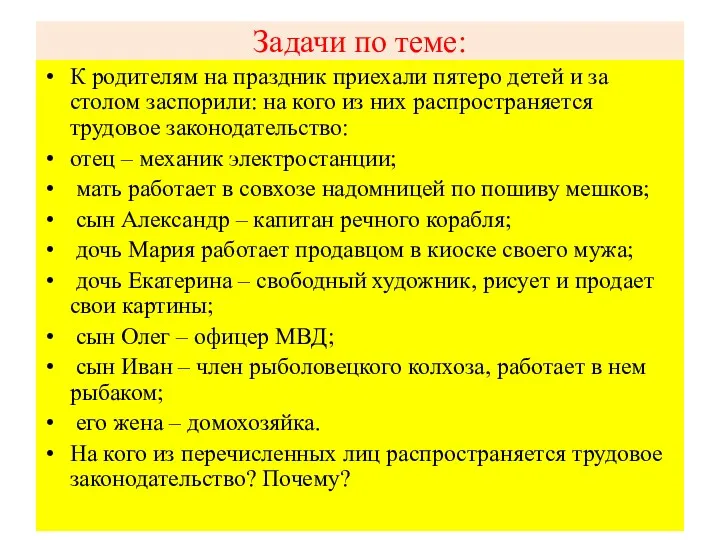 Задачи по теме:

• К родителям на праздник приехали пятеро детей и за столом заспорили: на кого из них распространяется трудовое законодательство:
• отец – механик электростанции;
• мать работает в совхозе надомницей по пошиву мешков;
• сын Александр – капитан речного корабля;
• дочь Мария работает продавцом в киоске своего мужа;
• дочь Екатерина – свободный художник, рисует и продает свои картины;
• сын Олег – офицер МВД;
• сын Иван – член рыболовецкого колхоза, работает в нем рыбаком;
• его жена – домохозяйка.
• На кого из перечисленных лиц распространяется трудовое законодательство? Почему?